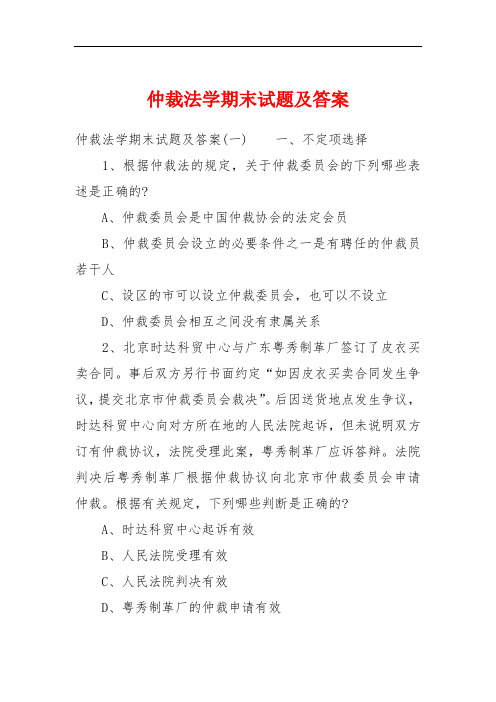 仲裁法学期末试题及答案

仲裁法学期末试题及答案(一)　　一、不定项选择

1、根据仲裁法的规定，关于仲裁委员会的下列哪些表述是正确的?

A、仲裁委员会是中国仲裁协会的法定会员

B、仲裁委员会设立的必要条件之一是有聘任的仲裁员若干人

C、设区的市可以设立仲裁委员会，也可以不设立

D、仲裁委员会相互之间没有隶属关系

2、北京时达科贸中心与广东粤秀制革厂签订了皮衣买卖合同。事后双方另行书面约定“如因皮衣买卖合同发生争议，提交北京市仲裁委员会裁决”。后因送货地点发生争议，时达科贸中心向对方所在地的人民法院起诉，但未说明双方订有仲裁协议，法院受理此案，粤秀制革厂应诉答辩。法院判决后粤秀制革厂根据仲裁协议向北京市仲裁委员会申请仲裁。根据有关规定，下列哪些判断是正确的?

A、时达科贸中心起诉有效

B、人民法院受理有效

C、人民法院判决有效

D、粤秀制革厂的仲裁申请有效